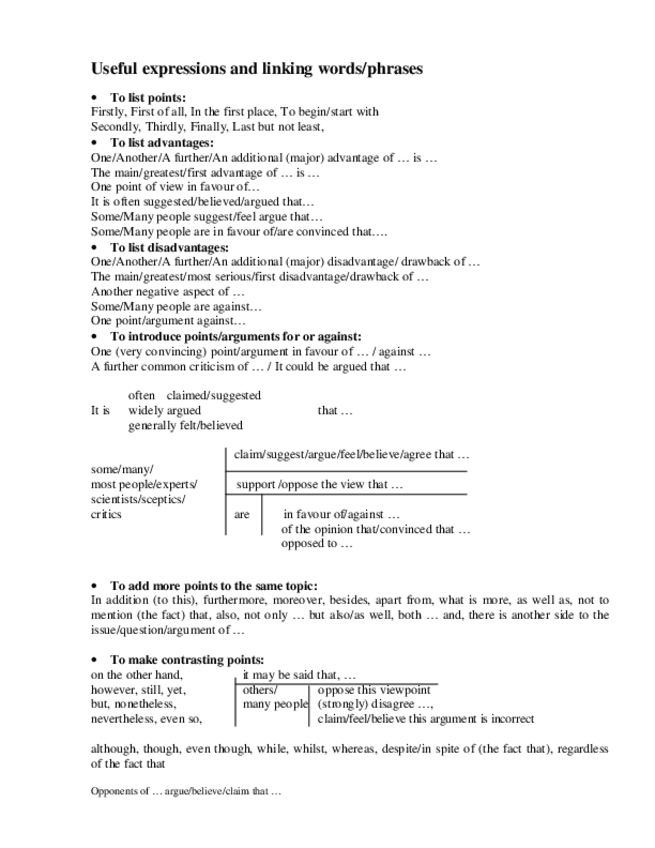 Useful expressions and linking words/phrases

• To list points:
Firstly, First of all, In the first place, To begin/start with
Secondly, Thirdly, Finally, Last but not least,

• To list advantages:
One/Another/A further/An additional (major) advantage of … is …
The main/greatest/first advantage of … is …
One point of view in favour of…
It is often suggested/believed/argued that…
Some/Many people suggest/feel argue that…
Some/Many people are in favour of/are convinced that….

• To list disadvantages:
One/Another/A further/An additional (major) disadvantage/ drawback of …
The main/greatest/most serious/first disadvantage/drawback of …
Another negative aspect of …
Some/Many people are against…
One point/argument against…

• To introduce points/arguments for or against:
One (very convincing) point/argument in favour of … / against …
A further common criticism of … / It could be argued that …

It is often claimed/suggested
widely argued
generally felt/believed
that …

some/many/
most people/experts/
scientists/sceptics/
critics
claim/suggest/argue/feel/believe/agree that …
support /oppose the view that …
are in favour of/against …
of the opinion that/convinced that …
opposed to …

• To add more points to the same topic:
In addition (to this), furthermore, moreover, besides, apart from, what is more, as well as, not to mention (the fact) that, also, not only … but also/as well, both … and, there is another side to the issue/question/argument of …

• To make contrasting points:
on the other hand,
however, still, yet,
but, nonetheless,
nevertheless, even so,
it may be said that, …
others/
many people
oppose this viewpoint
(strongly) disagree …,
claim/feel/believe this argument is incorrect

although, though, even though, while, whilst, whereas, despite/in spite of (the fact that), regardless of the fact that

Opponents of … argue/believe/claim that …